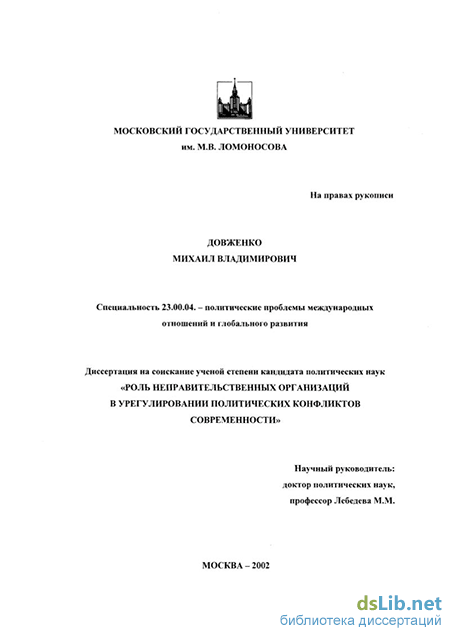 МОСКОВСКИЙ ГОСУДАРСТВЕННЫЙ УНИВЕРСИТЕТ
им. М.В. ЛОМОНОСОВА

На правах рукописи

ДОВЖЕНКО
МИХАИЛ ВЛАДИМИРОВИЧ

Специальность 23.00.04. – политические проблемы международных отношений и глобального развития

Диссертация на соискание ученой степени кандидата политических наук
«РОЛЬ НЕПРАВИТЕЛЬСТВЕННЫХ ОРГАНИЗАЦИЙ
В УРЕГУЛИРОВАНИИ ПОЛИТИЧЕСКИХ КОНФЛИКТОВ
СОВРЕМЕННОСТИ»

Научный руководитель:
доктор политических наук,
профессор Лебедева М.М.

МОСКВА – 2002

dsLib.net
библиотека диссертаций